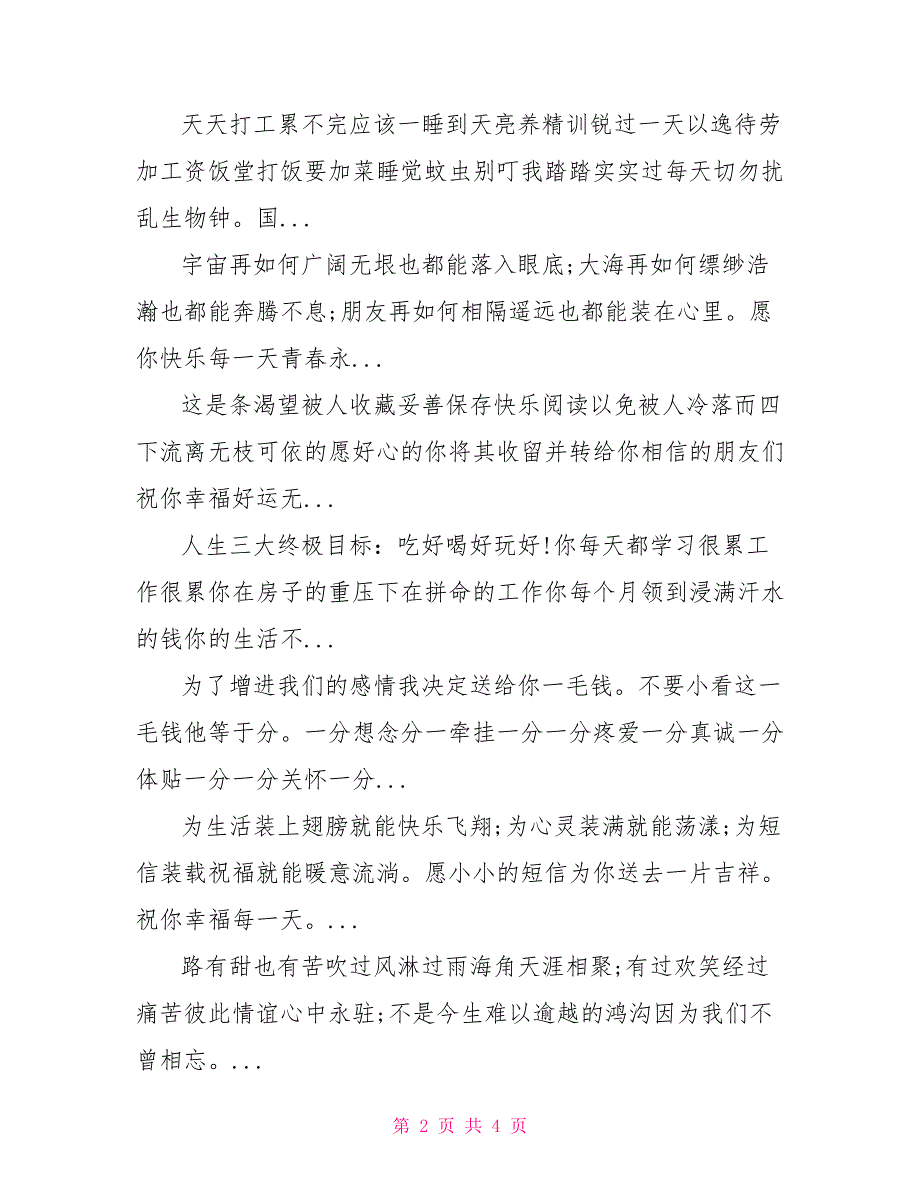 天天打工累不完应该一睡到天亮养精训锐过一天以逸待劳加工资饭堂打饭要加菜睡觉蚊虫别叮我踏踏实实过每天切勿扰乱生物钟。国...

宇宙再如何广阔无垠也都能落入眼底;大海再如何缥缈浩瀚也都能奔腾不息;朋友再如何相隔遥远也都能装在心里。愿你快乐每一天青春永...

这是条渴望被人收藏妥善保存快乐阅读以免被人冷落而四下流离无枝可依的愿好心的你将其收留并转给你相信的朋友们祝你幸福好运无...

人生三大终极目标:吃好喝好玩好!你每天都学习很累工作很累你在房子的重压下在拼命的工作你每个月领到浸满汗水的钱你的生活不...

为了增进我们的感情我决定送给你一毛钱。不要小看这一毛钱他等于分。一分想念分一牵挂一分一分疼爱一分真诚一分体贴一分一分关怀一分...

为生活装上翅膀就能快乐飞翔;为心灵装满就能荡漾;为短信装载祝福就能暖意流淌。愿小小的短信为你送去一片吉祥。祝你幸福每一天。...

路有甜也有苦吹过风淋过雨海角天涯相聚;有过欢笑经过痛苦彼此情谊心中永驻;不是今生难以逾越的鸿沟因为我们不曾相忘。...

第 2 页 共 4 页